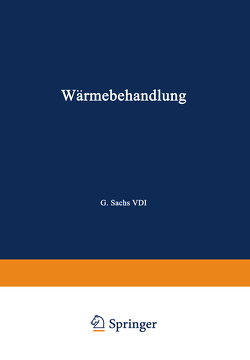 Wärmebehandlung

G. Sachs VDI

Springer